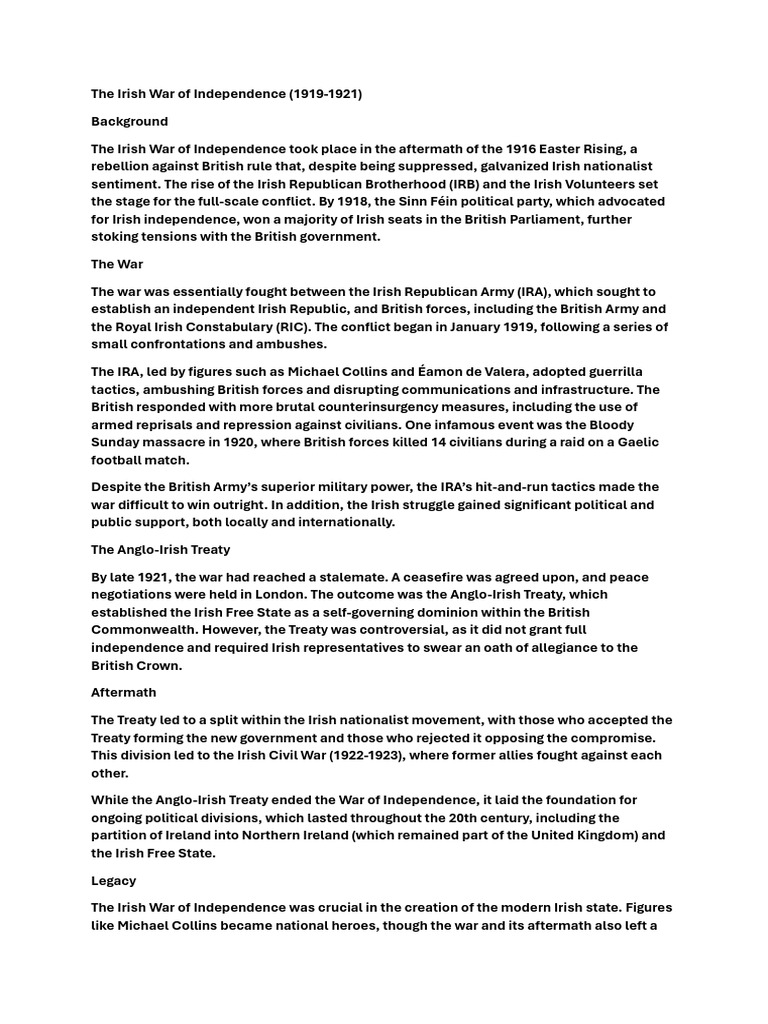 The Irish War of Independence (1919-1921)

Background

The Irish War of Independence took place in the aftermath of the 1916 Easter Rising, a rebellion against British rule that, despite being suppressed, galvanized Irish nationalist sentiment. The rise of the Irish Republican Brotherhood (IRB) and the Irish Volunteers set the stage for the full-scale conflict. By 1918, the Sinn Féin political party, which advocated for Irish independence, won a majority of Irish seats in the British Parliament, further stoking tensions with the British government.

The War

The war was essentially fought between the Irish Republican Army (IRA), which sought to establish an independent Irish Republic, and British forces, including the British Army and the Royal Irish Constabulary (RIC). The conflict began in January 1919, following a series of small confrontations and ambushes.

The IRA, led by figures such as Michael Collins and Éamon de Valera, adopted guerrilla tactics, ambushing British forces and disrupting communications and infrastructure. The British responded with more brutal counterinsurgency measures, including the use of armed reprisals and repression against civilians. One infamous event was the Bloody Sunday massacre in 1920, where British forces killed 14 civilians during a raid on a Gaelic football match.

Despite the British Army's superior military power, the IRA's hit-and-run tactics made the war difficult to win outright. In addition, the Irish struggle gained significant political and public support, both locally and internationally.

The Anglo-Irish Treaty

By late 1921, the war had reached a stalemate. A ceasefire was agreed upon, and peace negotiations were held in London. The outcome was the Anglo-Irish Treaty, which established the Irish Free State as a self-governing dominion within the British Commonwealth. However, the Treaty was controversial, as it did not grant full independence and required Irish representatives to swear an oath of allegiance to the British Crown.

Aftermath

The Treaty led to a split within the Irish nationalist movement, with those who accepted the Treaty forming the new government and those who rejected it opposing the compromise. This division led to the Irish Civil War (1922-1923), where former allies fought against each other.

While the Anglo-Irish Treaty ended the War of Independence, it laid the foundation for ongoing political divisions, which lasted throughout the 20th century, including the partition of Ireland into Northern Ireland (which remained part of the United Kingdom) and the Irish Free State.

Legacy

The Irish War of Independence was crucial in the creation of the modern Irish state. Figures like Michael Collins became national heroes, though the war and its aftermath also left a